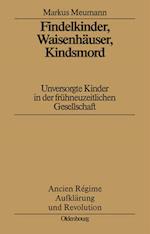 Markus Meumann

Findelkinder, Waisenhäuser, Kindsmord

Unversorgte Kinder in der frühneuzeitlichen Gesellschaft

Ancien Régime
Aufklärung
und Revolution

Oldenbourg